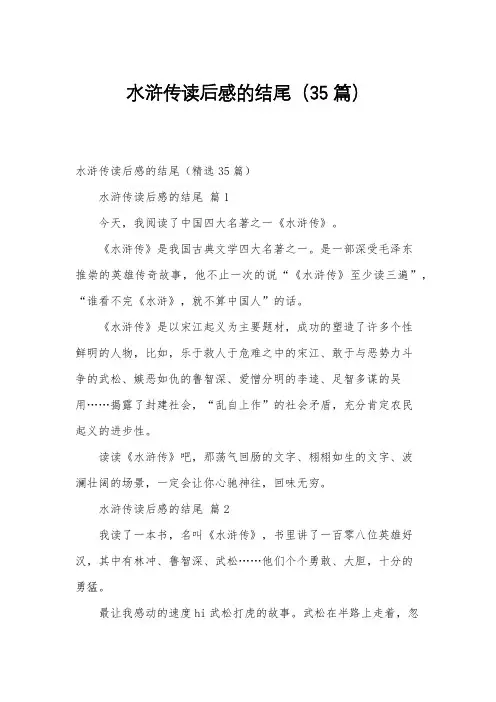 水浒传读后感的结尾（35篇）

水浒传读后感的结尾（精选35篇）

水浒传读后感的结尾 篇1

今天，我阅读了中国四大名著之一《水浒传》。

《水浒传》是我国古典文学四大名著之一。是一部深受毛泽东推崇的英雄传奇故事，他不止一次的说“《水浒传》至少读三遍”，“谁看不完《水浒》，就不算中国人”的话。

《水浒传》是以宋江起义为主要题材，成功的塑造了许多个性鲜明的人物，比如，乐于救人于危难之中的宋江、敢于与恶势力斗争的武松、嫉恶如仇的鲁智深、爱憎分明的李逵、足智多谋的吴用……揭露了封建社会，“乱自上作”的社会矛盾，充分肯定农民起义的进步性。

读读《水浒传》吧，那荡气回肠的文字、栩栩如生的文字、波澜壮阔的场景，一定会让你心驰神往，回味无穷。

水浒传读后感的结尾 篇2

我读了一本书，名叫《水浒传》，书里讲了一百零八位英雄好汉，其中有林冲、鲁智深、武松……他们个个勇敢、大胆，十分的勇猛。

最让我感动的速度hi武松打虎的故事。武松在半路上走着，忽